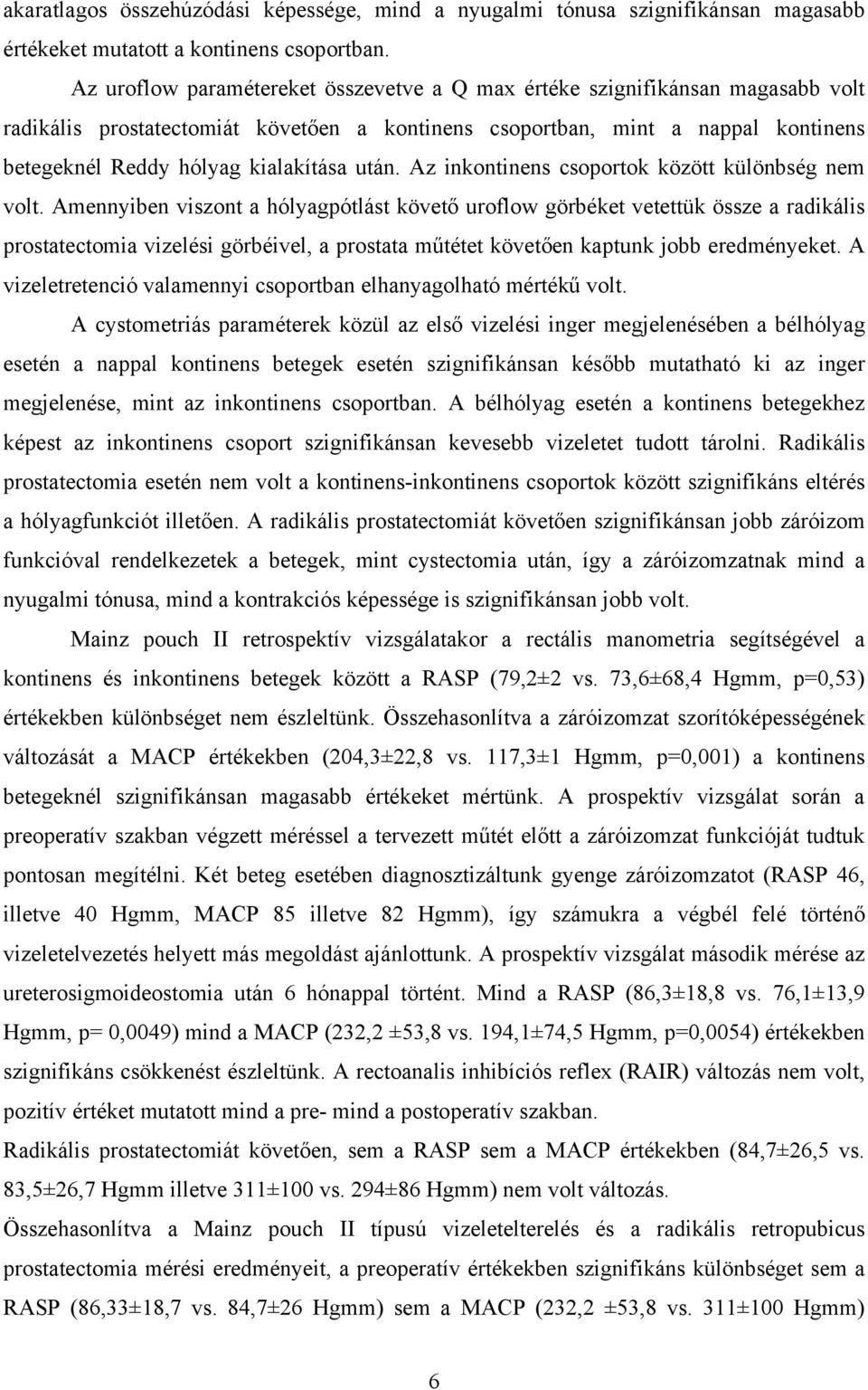 akaratlagos összehúzódási képessége, mind a nyugalmi tónusa szignifikánsan magasabb értékeket mutatott a kontinens csoportban.

Az uroflow paramétereket összevetve a Q max értéke szignifikánsan magasabb volt radikális prostatectomiát követően a kontinens csoportban, mint a nappal kontinens betegeknél Reddy hólyag kialakítása után. Az inkontinens csoportok között különbség nem volt. Amennyiben viszont a hólyagpótlást követő uroflow görbéket vetettük össze a radikális prostatectomia vizelési görbéivel, a prostata műtétet követően kaptunk jobb eredményeket. A vizeletretenció valamennyi csoportban elhanyagolható mértékű volt.

A cystometriás paraméterek közül az első vizelési inger megjelenésében a bélhólyag esetén a nappal kontinens betegek esetén szignifikánsan később mutatható ki az inger megjelenése, mint az inkontinens csoportban. A bélhólyag esetén a kontinens betegekhez képest az inkontinens csoport szignifikánsan kevesebb vizeletet tudott tárolni. Radikális prostatectomia esetén nem volt a kontinens-inkontinens csoportok között szignifikáns eltérés a hólyagfunkciót illetően. A radikális prostatectomiát követően szignifikánsan jobb záróizom funkcióval rendelkezetek a betegek, mint cystectomia után, így a záróizomzatnak mind a nyugalmi tónusa, mind a kontrakciós képessége is szignifikánsan jobb volt.

Mainz pouch II retrospektív vizsgálatakor a rectális manometria segítségével a kontinens és inkontinens betegek között a RASP (79,2±2 vs. 73,6±68,4 Hgmm, p=0,53) értékekben különbséget nem észleltünk. Összehasonlítva a záróizomzat szorítóképességének változását a MACP értékekben (204,3±22,8 vs. 117,3±1 Hgmm, p=0,001) a kontinens betegeknél szignifikánsan magasabb értékeket mértünk. A prospektív vizsgálat során a preoperatív szakban végzett méréssel a tervezett műtét előtt a záróizomzat funkcióját tudtuk pontosan megítélni. Két beteg esetében diagnosztizáltunk gyenge záróizomzatot (RASP 46, illetve 40 Hgmm, MACP 85 illetve 82 Hgmm), így számukra a végbél felé történő vizeletelvezetés helyett más megoldást ajánlottunk. A prospektív vizsgálat második mérése az ureterosigmoideostomia után 6 hónappal történt. Mind a RASP (86,3±18,8 vs. 76,1±13,9 Hgmm, p= 0,0049) mind a MACP (232,2 ±53,8 vs. 194,1±74,5 Hgmm, p=0,0054) értékekben szignifikáns csökkenést észleltünk. A rectoanalis inhibíciós reflex (RAIR) változás nem volt, pozitív értéket mutatott mind a pre- mind a postoperatív szakban.

Radikális prostatectomiát követően, sem a RASP sem a MACP értékekben (84,7±26,5 vs. 83,5±26,7 Hgmm illetve 311±100 vs. 294±86 Hgmm) nem volt változás.

Összehasonlítva a Mainz pouch II típusú vizeletelterelés és a radikális retropubicus prostatectomia mérési eredményeit, a preoperatív értékekben szignifikáns különbséget sem a RASP (86,33±18,7 vs. 84,7±26 Hgmm) sem a MACP (232,2 ±53,8 vs. 311±100 Hgmm)

6